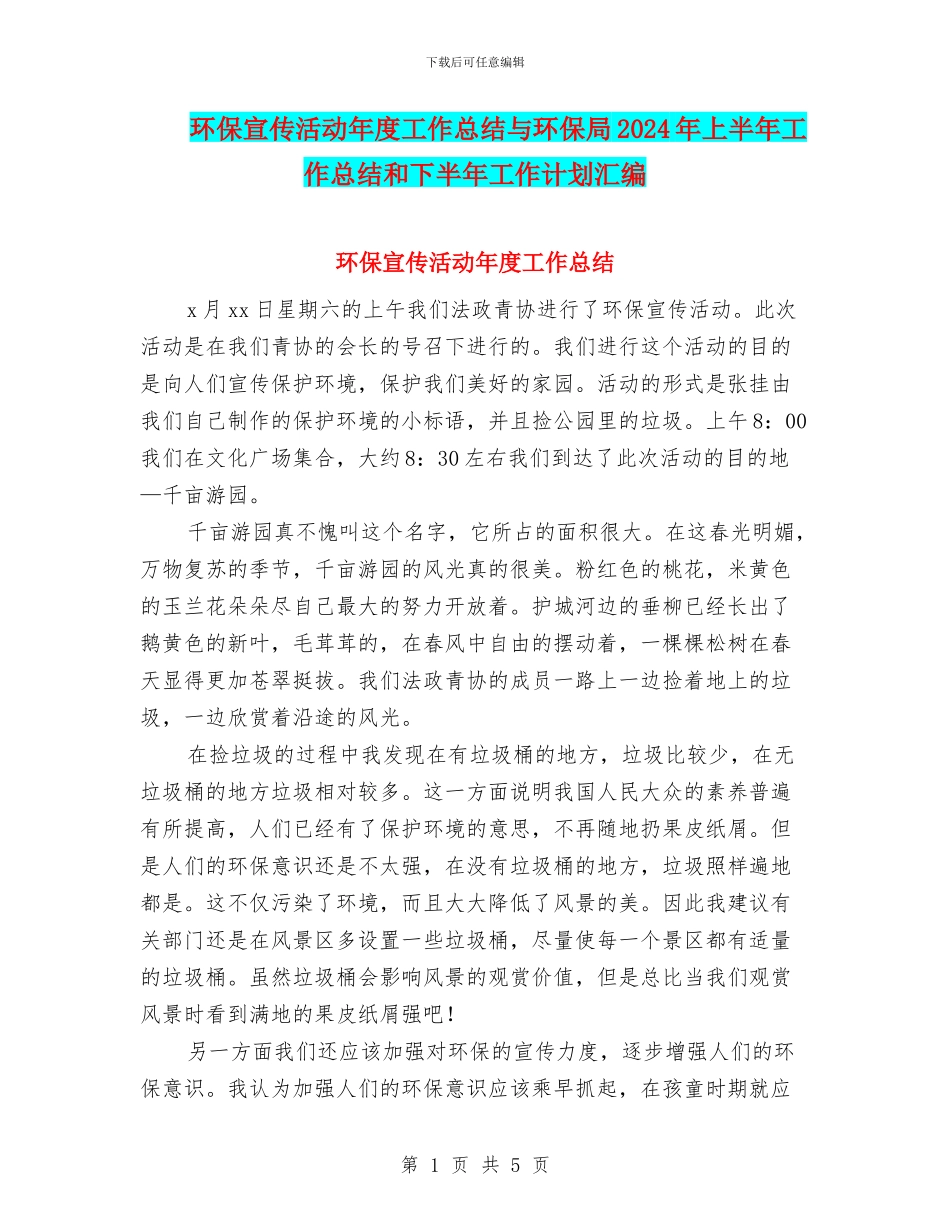 下载后可任意编辑

环保宣传活动年度工作总结与环保局2024年上半年工作总结和下半年工作计划汇编

环保宣传活动年度工作总结

x月xx日星期六的上午我们法政青协进行了环保宣传活动。此次活动是在我们青协的会长的号召下进行的。我们进行这个活动的目的是向人们宣传保护环境，保护我们美好的家园。活动的形式是张挂由我们自己制作的保护环境的小标语，并且捡公园里的垃圾。上午8：00我们在文化广场集合，大约8：30左右我们到达了此次活动的目的地—千亩游园。

千亩游园真不愧叫这个名字，它所占的面积很大。在这春光明媚，万物复苏的季节，千亩游园的风光真的很美。粉红色的桃花，米黄色的玉兰花朵朵尽自己最大的努力开放着。护城河边的垂柳已经长出了鹅黄色的新叶，毛茸茸的，在春风中自由的摆动着，一棵棵松树在春天显得更加苍翠挺拔。我们法政青协的成员一路上一边捡着地上的垃圾，一边欣赏着沿途的风光。

在捡垃圾的过程中我发现在有垃圾桶的地方，垃圾比较少，在无垃圾桶的地方垃圾相对较多。这一方面说明我国人民大众的素养普遍有所提高，人们已经有了保护环境的意思，不再随地扔果皮纸屑。但是人们的环保意识还是不太强，在没有垃圾桶的地方，垃圾照样遍地都是。这不仅污染了环境，而且大大降低了风景的美。因此我建议有关部门还是在风景区多设置一些垃圾桶，尽量使每一个景区都有适量的垃圾桶。虽然垃圾桶会影响风景的观赏价值，但是总比当我们观赏风景时看到满地的果皮纸屑强吧！

另一方面我们还应该加强对环保的宣传力度，逐步增强人们的环保意识。我认为加强人们的环保意识应该乘早抓起，在孩童时期就应

第 1 页 共 5 页